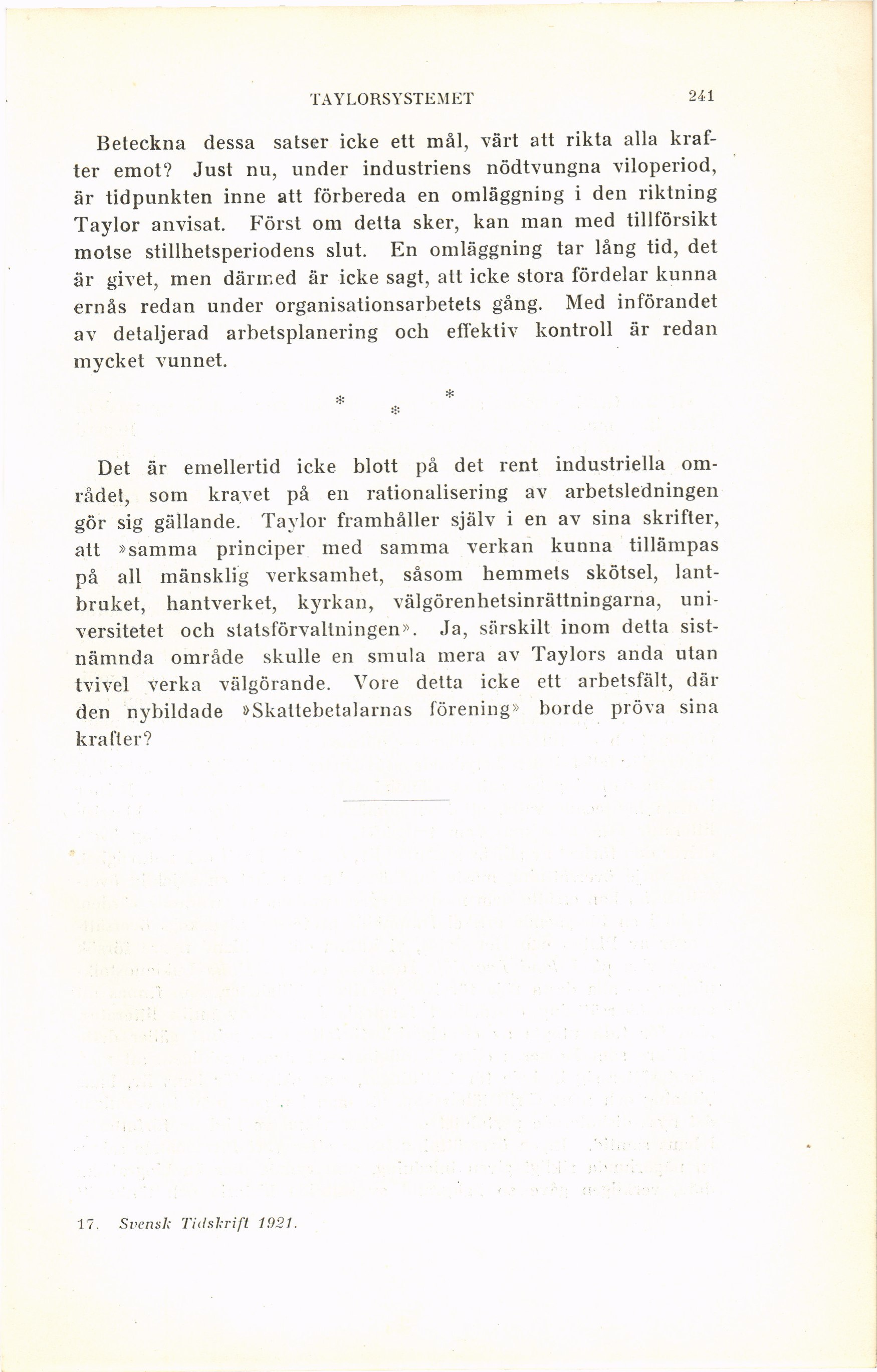 TAYLORSYSTEMET 241

Beteckna dessa satser icke ett mål, värt att rikta alla krafter emot? Just nu, under industriens nödtvungna viloperiod, är tidpunkten inne att förbereda en omläggning i den riktning Taylor anvisat. Först om detta sker, kan man med tillförsikt motse stillhetsperiodens slut. En omläggning tar lång tid, det är givet, men därmed är icke sagt, att icke stora fördelar kunna ernås redan under organisationsarbetets gång. Med införandet av detaljerad arbetsplanering och effektiv kontroll är redan mycket vunnet.

* * *

Det är emellertid icke blott på det rent industriella området, som kravet på en rationalisering av arbetsledningen gör sig gällande. Taylor framhåller själv i en av sina skrifter, att »samma principer med samma verkan kunna tillämpas på all mänsklig verksamhet, såsom hemmets skötsel, lantbruket, hantverket, kyrkan, välgörenhetsinrättningarna, universitetet och statsförvaltningen». Ja, särskilt inom detta sistnämnda område skulle en smula mera av Taylors anda utan tvivel verka välgörande. Vore detta icke ett arbetsfält, där den nybildade »Skattebetalarnas förening» borde pröva sina krafter?

17. Svensk Tidskrift 1921.